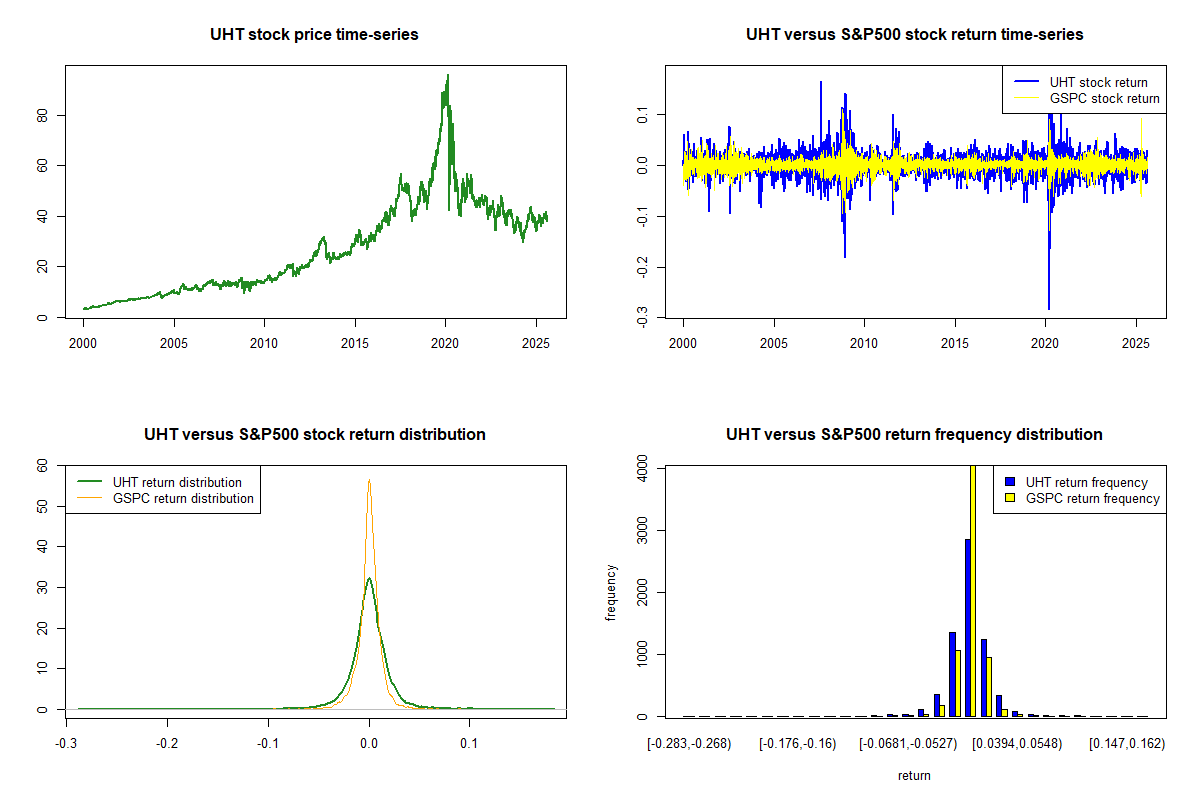 UHT stock price time-series

0
20
40
60
80

2000 2005 2010 2015 2020 2025

UHT versus S&P500 stock return time-series

UHT stock return
GSPC stock return

-0.3
-0.2
-0.1
0.0
0.1

2000 2005 2010 2015 2020 2025

UHT versus S&P500 stock return distribution

UHT return distribution
GSPC return distribution

0
10
20
30
40
50
60

-0.3 -0.2 -0.1 0.0 0.1

UHT versus S&P500 return frequency distribution

UHT return frequency
GSPC return frequency

frequency

0
1000
2000
3000
4000

[-0.283,-0.268) [-0.176,-0.16) [-0.0681,-0.0527) [0.0394,0.0548) [0.147,0.162)

return